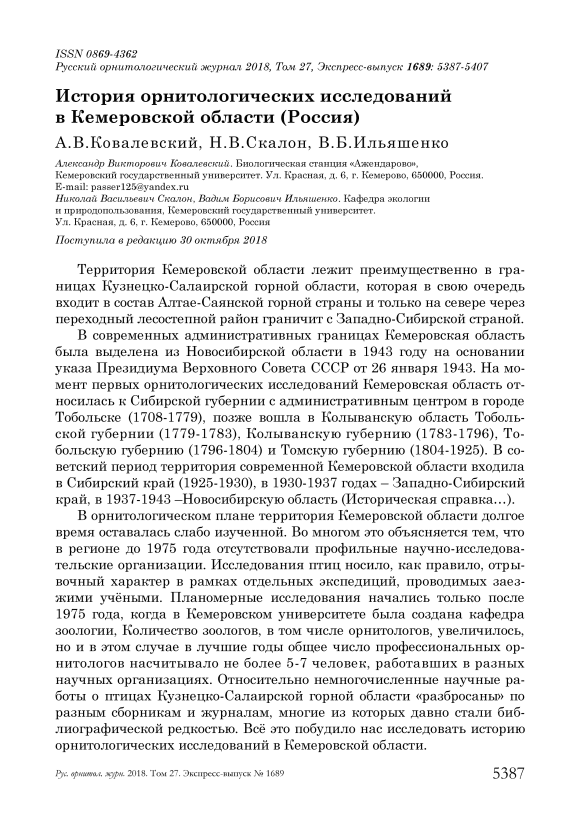 ISSN 0869-4362
Русский орнитологический журнал 2018, Том 27, Экспресс-выпуск 1689: 5387-5407

История орнитологических исследований в Кемеровской области (Россия)

А.В.Ковалевский, Н.В.Скалон, В.Б.Ильяшенко

Александр Викторович Ковалевский. Биологическая станция «Ажендарово», Кемеровский государственный университет. Ул. Красная, д. 6, г. Кемерово, 650000, Россия. E-mail: passer125@yandex.ru
Николай Васильевич Скалон, Вадим Борисович Ильяшенко. Кафедра экологии и природопользования, Кемеровский государственный университет. Ул. Красная, д. 6, г. Кемерово, 650000, Россия

Поступила в редакцию 30 октября 2018

Территория Кемеровской области лежит преимущественно в границах Кузнецко-Салаирской горной области, которая в свою очередь входит в состав Алтае-Саянской горной страны и только на севере через переходный лесостепной район граничит с Западно-Сибирской страной.

В современных административных границах Кемеровская область была выделена из Новосибирской области в 1943 году на основании указа Президиума Верховного Совета СССР от 26 января 1943. На момент первых орнитологических исследований Кемеровская область относилась к Сибирской губернии с административным центром в городе Тобольске (1708-1779), позже вошла в Колыванскую область Тобольской губернии (1779-1783), Колыванскую губернию (1783-1796), Тобольскую губернию (1796-1804) и Томскую губернию (1804-1925). В советский период территория современной Кемеровской области входила в Сибирский край (1925-1930), в 1930-1937 годах – Западно-Сибирский край, в 1937-1943 –Новосибирскую область (Историческая справка…).

В орнитологическом плане территория Кемеровской области долгое время оставалась слабо изученной. Во многом это объясняется тем, что в регионе до 1975 года отсутствовали профильные научно-исследовательские организации. Исследования птиц носило, как правило, отрывочный характер в рамках отдельных экспедиций, проводимых заезжими учёными. Планомерные исследования начались только после 1975 года, когда в Кемеровском университете была создана кафедра зоологии, Количество зоологов, в том числе орнитологов, увеличилось, но и в этом случае в лучшие годы общее число профессиональных орнитологов насчитывало не более 5-7 человек, работавших в разных научных организациях. Относительно немногочисленные научные работы о птицах Кузнецко-Салаирской горной области «разбросаны» по разным сборникам и журналам, многие из которых давно стали библиографической редкостью. Всё это побудило нас исследовать историю орнитологических исследований в Кемеровской области.

Рус. орнитол. журн. 2018. Том 27. Экспресс-выпуск № 1689 5387